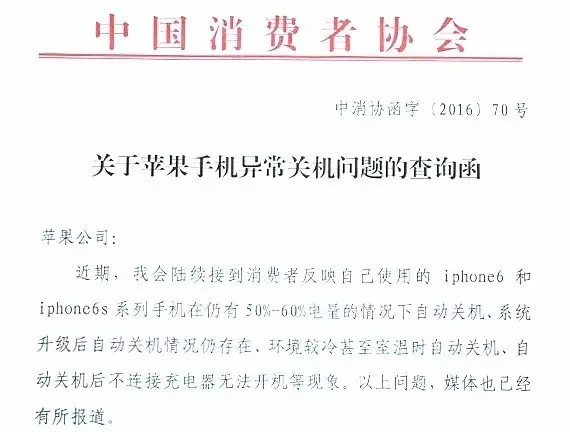 中国消费者协会

中消协函字（2016）70号

关于苹果手机异常关机问题的查询函

苹果公司：

近期，我会陆续接到消费者反映自己使用的 iphone6 和 iphone6s 系列手机在仍有 50%-60%电量的情况下自动关机、系统升级后自动关机情况仍存在、环境较冷甚至室温时自动关机、自动关机后不连接充电器无法开机等现象。以上问题，媒体也已经有所报道。